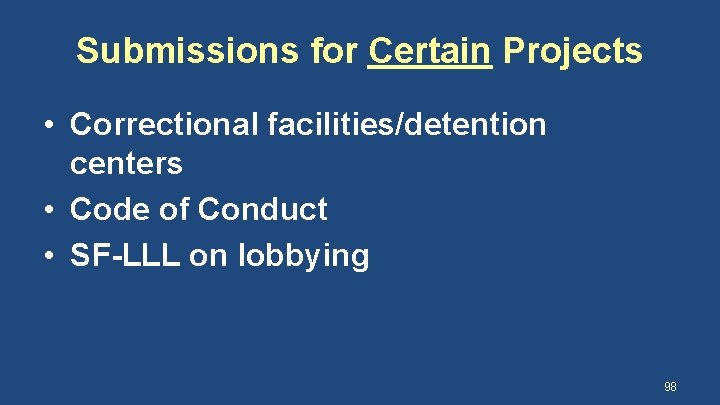 Submissions for Certain Projects

• Correctional facilities/detention centers
• Code of Conduct
• SF-LLL on lobbying

98